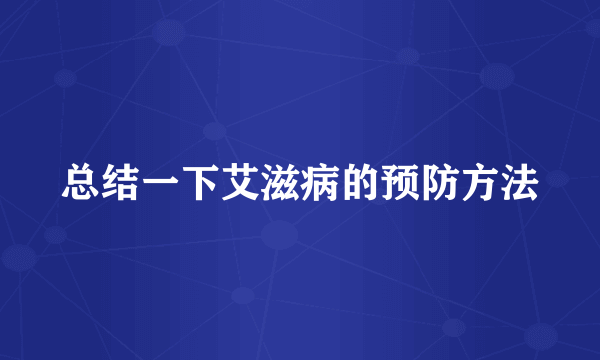 总结一下艾滋病的预防方法